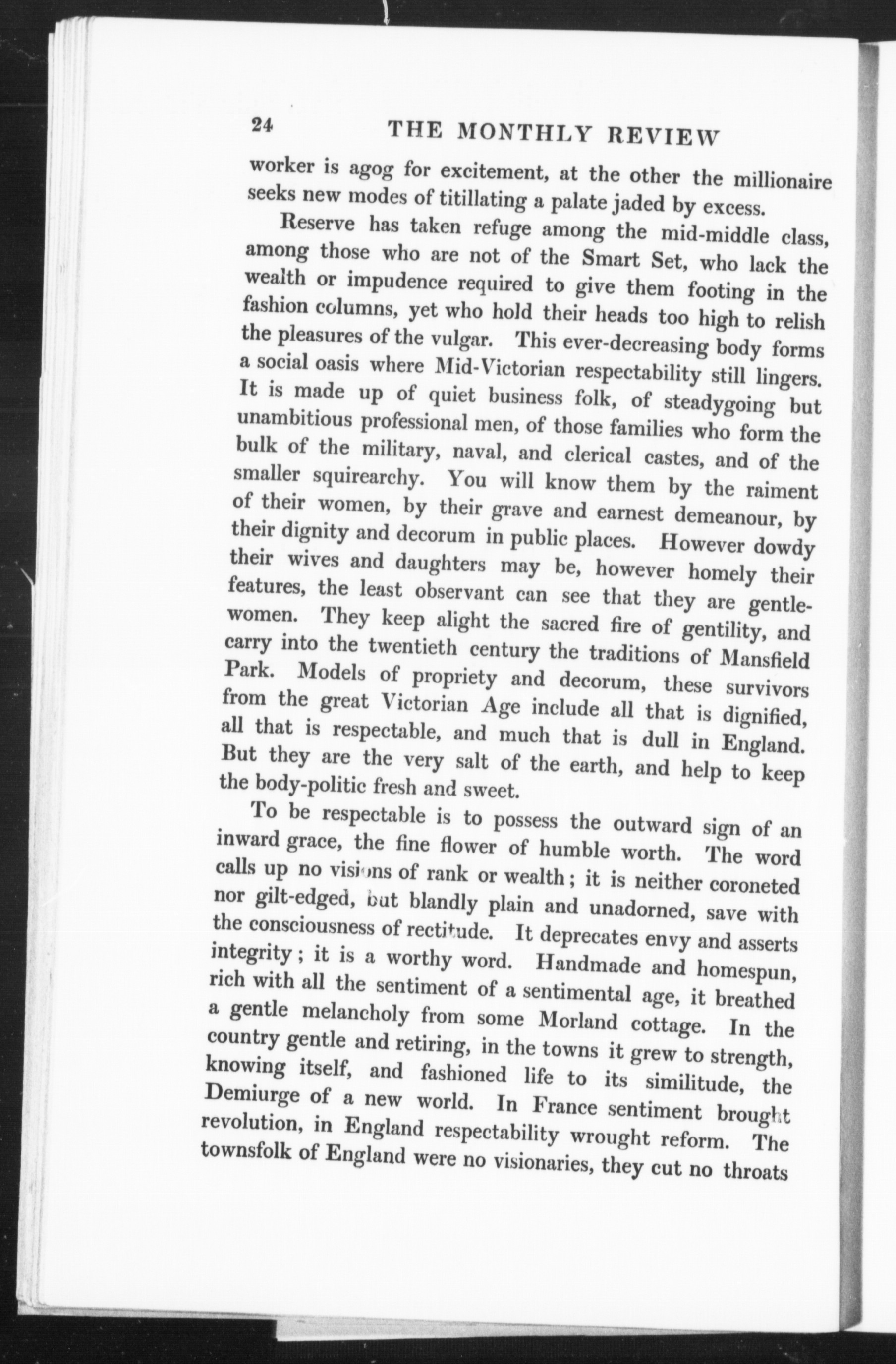 24 THE MONTHLY REVIEW

worker is agog for excitement, at the other the millionaire seeks new modes of titillating a palate jaded by excess.

Reserve has taken refuge among the mid-middle class, among those who are not of the Smart Set, who lack the wealth or impudence required to give them footing in the fashion columns, yet who hold their heads too high to relish the pleasures of the vulgar. This ever-decreasing body forms a social oasis where Mid-Victorian respectability still lingers. It is made up of quiet business folk, of steadygoing but unambitious professional men, of those families who form the bulk of the military, naval, and clerical castes, and of the smaller squirearchy. You will know them by the raiment of their women, by their grave and earnest demeanour, by their dignity and decorum in public places. However dowdy their wives and daughters may be, however homely their features, the least observant can see that they are gentlewomen. They keep alight the sacred fire of gentility, and carry into the twentieth century the traditions of Mansfield Park. Models of propriety and decorum, these survivors from the great Victorian Age include all that is dignified, all that is respectable, and much that is dull in England. But they are the very salt of the earth, and help to keep the body-politic fresh and sweet.

To be respectable is to possess the outward sign of an inward grace, the fine flower of humble worth. The word calls up no visions of rank or wealth; it is neither coroneted nor gilt-edged, but blandly plain and unadorned, save with the consciousness of rectitude. It deprecates envy and asserts integrity; it is a worthy word. Handmade and homespun, rich with all the sentiment of a sentimental age, it breathed a gentle melancholy from some Morland cottage. In the country gentle and retiring, in the towns it grew to strength, knowing itself, and fashioned life to its similitude, the Demiurge of a new world. In France sentiment brought revolution, in England respectability wrought reform. The townsfolk of England were no visionaries, they cut no throats